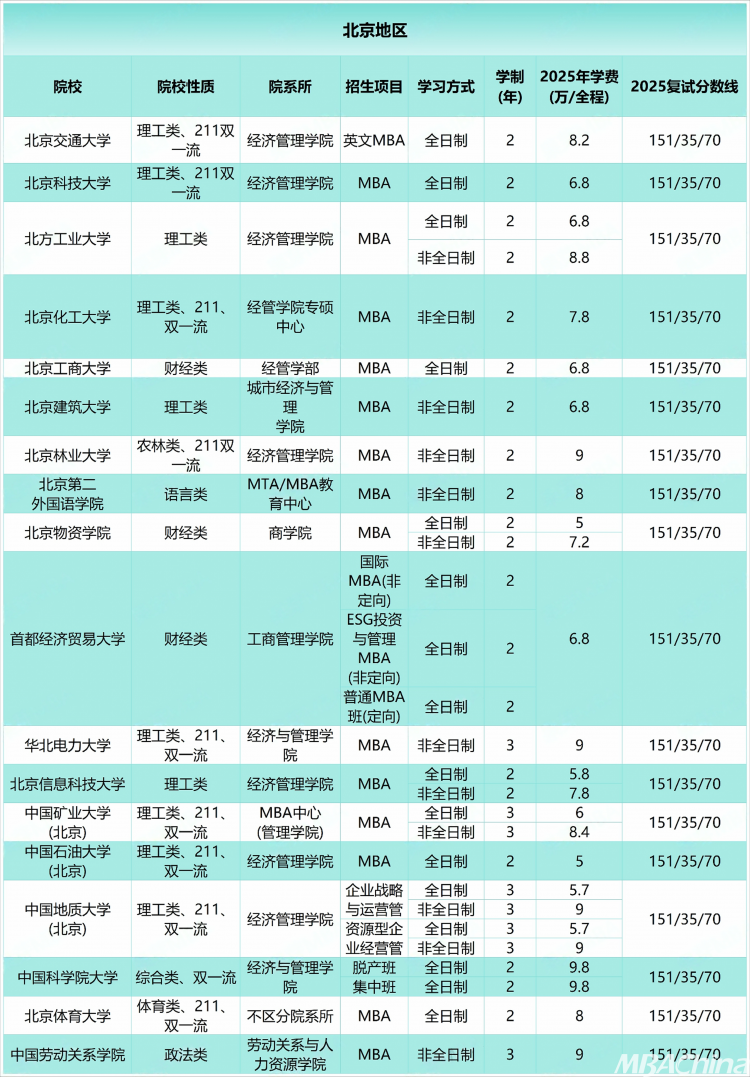 北京地区

| 院校 | 院校性质 | 院系所 | 招生项目 | 学习方式 | 学制(年) | 2025年学费(万/全程) | 2025复试分数线 |
|---|---|---|---|---|---|---|---|
| 北京交通大学 | 理工类、211双一流 | 经济管理学院 | 英文MBA | 全日制 | 2 | 8.2 | 151/35/70 |
| 北京科技大学 | 理工类、211双一流 | 经济管理学院 | MBA | 全日制 | 2 | 6.8 | 151/35/70 |
| 北方工业大学 | 理工类 | 经济管理学院 | MBA | 全日制 | 2 | 6.8 | 151/35/70 |
| | | | | 非全日制 | 2 | 8.8 | |
| 北京化工大学 | 理工类、211、双一流 | 经管学院专硕中心 | MBA | 非全日制 | 2 | 7.8 | 151/35/70 |
| 北京工商大学 | 财经类 | 经管学部 | MBA | 全日制 | 2 | 6.8 | 151/35/70 |
| 北京建筑大学 | 理工类 | 城市经济与管理学院 | MBA | 非全日制 | 2 | 6.8 | 151/35/70 |
| 北京林业大学 | 农林类、211双一流 | 经济管理学院 | MBA | 非全日制 | 2 | 9 | 151/35/70 |
| 北京第二外国语学院 | 语言类 | MTA/MBA教育中心 | MBA | 非全日制 | 2 | 8 | 151/35/70 |
| 北京物资学院 | 财经类 | 商学院 | MBA | 全日制 | 2 | 5 | 151/35/70 |
| | | | | 非全日制 | 2 | 7.2 | |
| 首都经济贸易大学 | 财经类 | 工商管理学院 | 国际MBA(非定向) | 全日制 | 2 | 6.8 | 151/35/70 |
| | | | ESG投资与管理MBA(非定向) | 全日制 | 2 | | |
| | | | 普通MBA班(定向) | 全日制 | 2 | | |
| 华北电力大学 | 理工类、211、双一流 | 经济与管理学院 | MBA | 非全日制 | 3 | 9 | 151/35/70 |
| 北京信息科技大学 | 理工类 | 经济管理学院 | MBA | 全日制 | 2 | 5.8 | 151/35/70 |
| | | | | 非全日制 | 2 | 7.8 | |
| 中国矿业大学(北京) | 理工类、211、双一流 | MBA中心(管理学院) | MBA | 全日制 | 3 | 6 | 151/35/70 |
| | | | | 非全日制 | 3 | 8.4 | |
| 中国石油大学(北京) | 理工类、211、双一流 | 经济管理学院 | MBA | 全日制 | 2 | 5 | 151/35/70 |
| 中国地质大学(北京) | 理工类、211、双一流 | 经济管理学院 | 企业战略与运营管 | 全日制 | 3 | 5.7 | 151/35/70 |
| | | | | 非全日制 | 3 | 9 | |
| | | | 资源型企业经营管 | 全日制 | 3 | 5.7 | |
| | | | | 非全日制 | 3 | 9 | |
| 中国科学院大学 | 综合类、双一流 | 经济与管理学院 | 脱产班 | 全日制 | 2 | 9.8 | 151/35/70 |
| | | | 集中班 | 全日制 | 2 | 9.8 | |
| 北京体育大学 | 体育类、211、双一流 | 不区分院系所 | MBA | 全日制 | 2 | 8 | 151/35/70 |
| 中国劳动关系学院 | 政法类 | 劳动关系与人力资源学院 | MBA | 非全日制 | 3 | 9 | 151/35/70 |

MBAChina